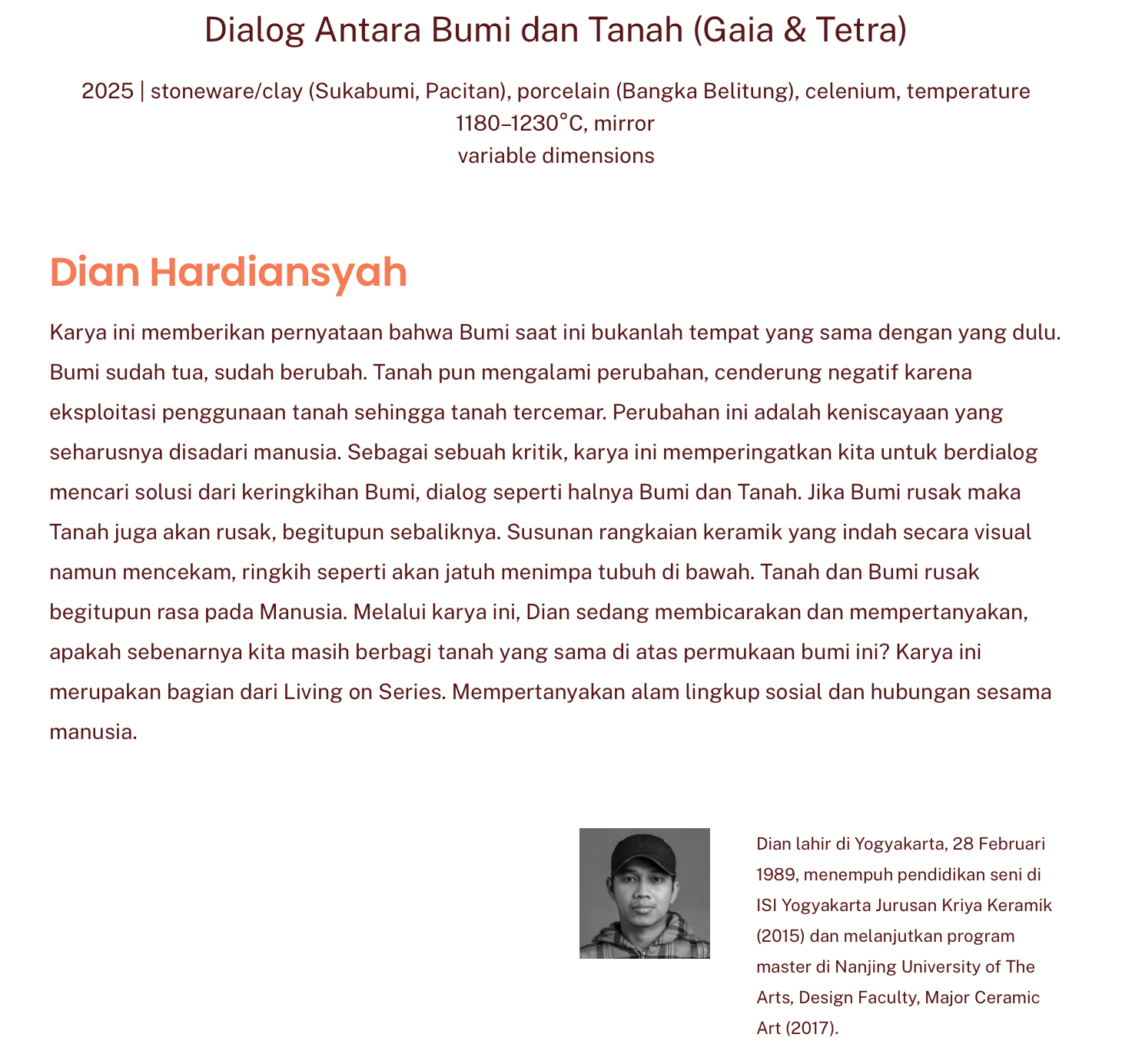 Dialog Antara Bumi dan Tanah (Gaia & Tetra)

2025 | stoneware/clay (Sukabumi, Pacitan), porcelain (Bangka Belitung), celenium, temperature 1180–1230°C, mirror
variable dimensions

Dian Hardiansyah

Karya ini memberikan pernyataan bahwa Bumi saat ini bukanlah tempat yang sama dengan yang dulu. Bumi sudah tua, sudah berubah. Tanah pun mengalami perubahan, cenderung negatif karena eksploitasi penggunaan tanah sehingga tanah tercemar. Perubahan ini adalah keniscayaan yang seharusnya disadari manusia. Sebagai sebuah kritik, karya ini memperingatkan kita untuk berdialog mencari solusi dari keringkihan Bumi, dialog seperti halnya Bumi dan Tanah. Jika Bumi rusak maka Tanah juga akan rusak, begitupun sebaliknya. Susunan rangkaian keramik yang indah secara visual namun mencekam, ringkih seperti akan jatuh menimpa tubuh di bawah. Tanah dan Bumi rusak begitupun rasa pada Manusia. Melalui karya ini, Dian sedang membicarakan dan mempertanyakan, apakah sebenarnya kita masih berbagi tanah yang sama di atas permukaan bumi ini? Karya ini merupakan bagian dari Living on Series. Mempertanyakan alam lingkup sosial dan hubungan sesama manusia.

Dian lahir di Yogyakarta, 28 Februari 1989, menempuh pendidikan seni di ISI Yogyakarta Jurusan Kriya Keramik (2015) dan melanjutkan program master di Nanjing University of The Arts, Design Faculty, Major Ceramic Art (2017).